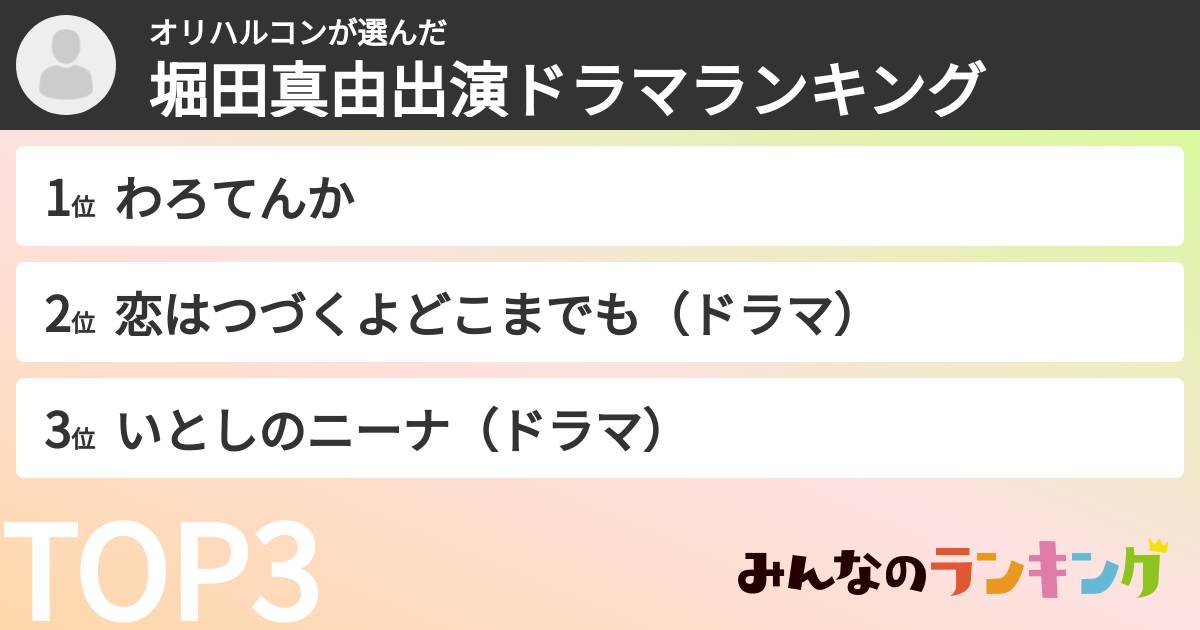 オリハルコンが選んだ
堀田真由出演ドラマランキング

1位 わろてんか

2位 恋はつづくよどこまでも（ドラマ）

3位 いとしのニーナ（ドラマ）

TOP3

みんなのランキング